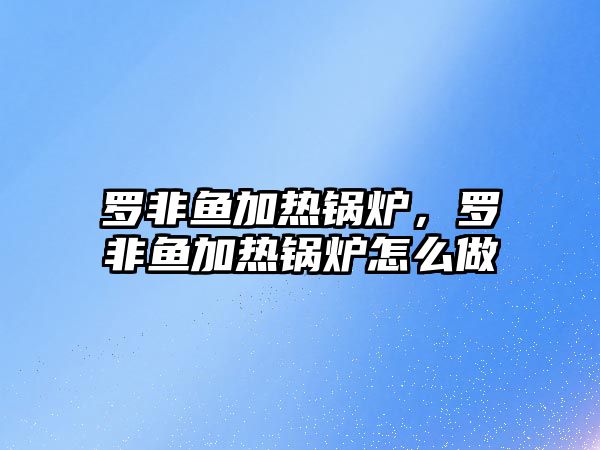 罗非鱼加热锅炉，罗非鱼加热锅炉怎么做